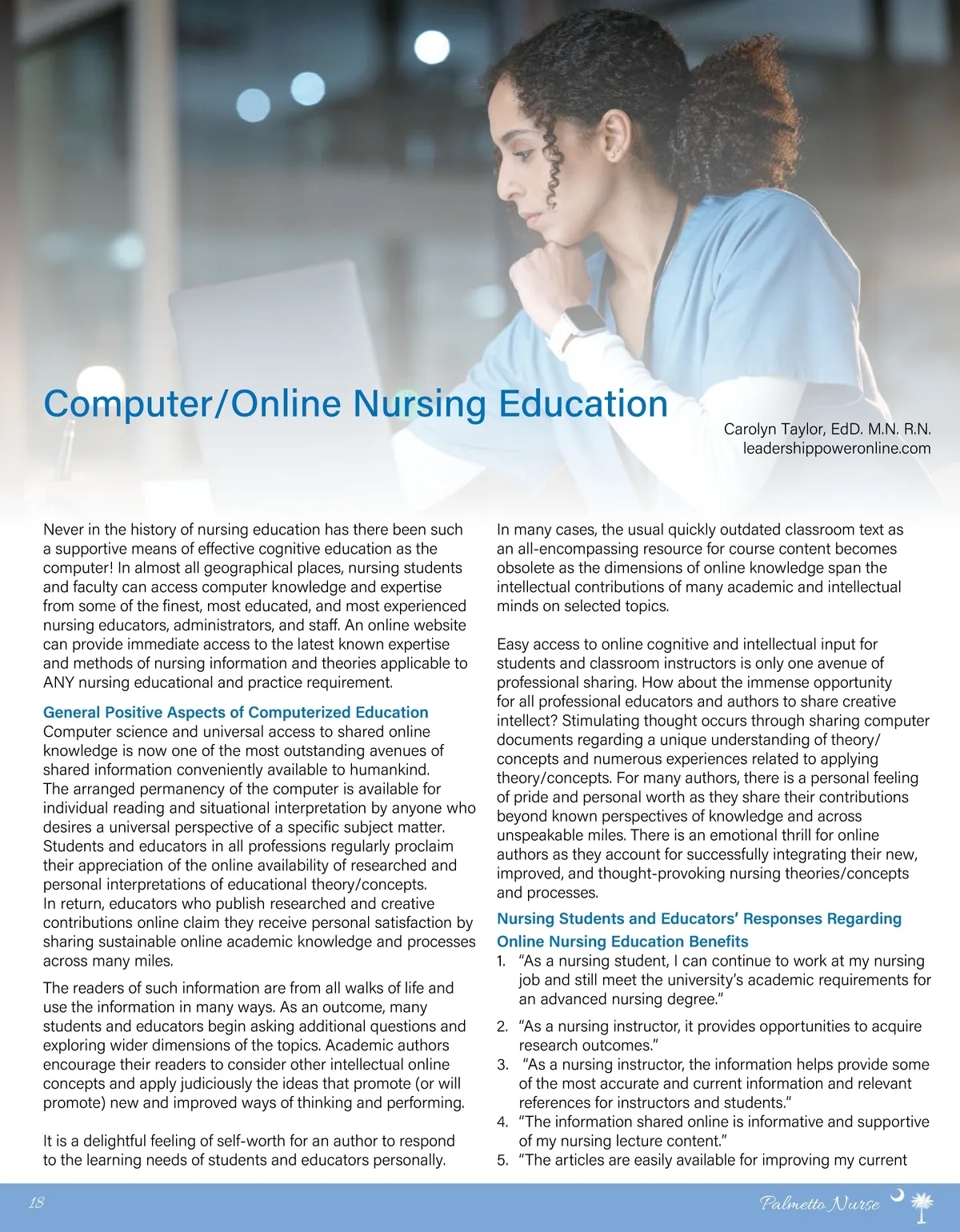 Computer/Online Nursing Education

Carolyn Taylor, EdD. M.N. R.N.
leadershippoweronline.com

Never in the history of nursing education has there been such a supportive means of effective cognitive education as the computer! In almost all geographical places, nursing students and faculty can access computer knowledge and expertise from some of the finest, most educated, and most experienced nursing educators, administrators, and staff. An online website can provide immediate access to the latest known expertise and methods of nursing information and theories applicable to ANY nursing educational and practice requirement.

General Positive Aspects of Computerized Education
Computer science and universal access to shared online knowledge is now one of the most outstanding avenues of shared information conveniently available to humankind. The arranged permanency of the computer is available for individual reading and situational interpretation by anyone who desires a universal perspective of a specific subject matter. Students and educators in all professions regularly proclaim their appreciation of the online availability of researched and personal interpretations of educational theory/concepts. In return, educators who publish researched and creative contributions online claim they receive personal satisfaction by sharing sustainable online academic knowledge and processes across many miles.

The readers of such information are from all walks of life and use the information in many ways. As an outcome, many students and educators begin asking additional questions and exploring wider dimensions of the topics. Academic authors encourage their readers to consider other intellectual online concepts and apply judiciously the ideas that promote (or will promote) new and improved ways of thinking and performing.

It is a delightful feeling of self-worth for an author to respond to the learning needs of students and educators personally.

In many cases, the usual quickly outdated classroom text as an all-encompassing resource for course content becomes obsolete as the dimensions of online knowledge span the intellectual contributions of many academic and intellectual minds on selected topics.

Easy access to online cognitive and intellectual input for students and classroom instructors is only one avenue of professional sharing. How about the immense opportunity for all professional educators and authors to share creative intellect? Stimulating thought occurs through sharing computer documents regarding a unique understanding of theory/concepts and numerous experiences related to applying theory/concepts. For many authors, there is a personal feeling of pride and personal worth as they share their contributions beyond known perspectives of knowledge and across unspeakable miles. There is an emotional thrill for online authors as they account for successfully integrating their new, improved, and thought-provoking nursing theories/concepts and processes.

Nursing Students and Educators' Responses Regarding Online Nursing Education Benefits
1. "As a nursing student, I can continue to work at my nursing job and still meet the university's academic requirements for an advanced nursing degree."
2. "As a nursing instructor, it provides opportunities to acquire research outcomes."
3. "As a nursing instructor, the information helps provide some of the most accurate and current information and relevant references for instructors and students."
4. "The information shared online is informative and supportive of my nursing lecture content."
5. "The articles are easily available for improving my current

18

Palmetto Nurse